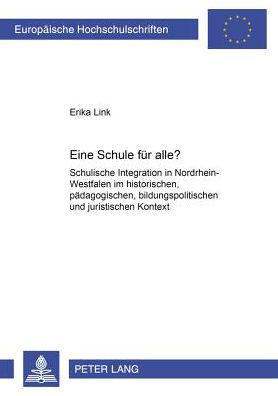 Europäische Hochschulschriften

Erika Link

Eine Schule für alle?

Schulische Integration in Nordrhein-Westfalen im historischen, pädagogischen, bildungspolitischen und juristischen Kontext

PETER LANG